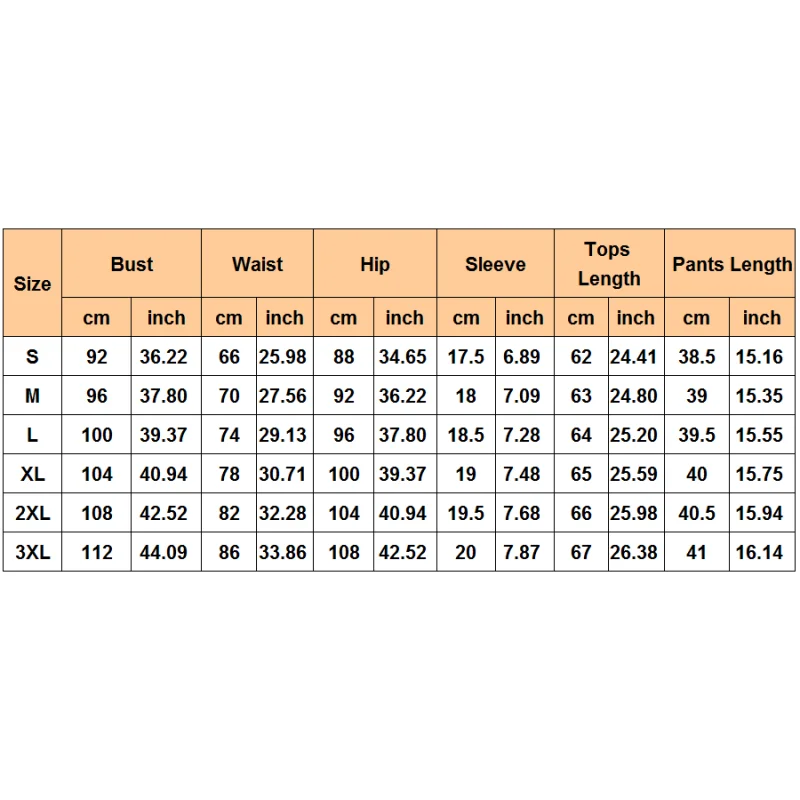 | Size | Bust | | Waist | | Hip | | Sleeve | | Tops Length | | Pants Length | |
|---|---|---|---|---|---|---|---|---|---|---|---|---|
| | cm | inch | cm | inch | cm | inch | cm | inch | cm | inch | cm | inch |
| S | 92 | 36.22 | 66 | 25.98 | 88 | 34.65 | 17.5 | 6.89 | 62 | 24.41 | 38.5 | 15.16 |
| M | 96 | 37.80 | 70 | 27.56 | 92 | 36.22 | 18 | 7.09 | 63 | 24.80 | 39 | 15.35 |
| L | 100 | 39.37 | 74 | 29.13 | 96 | 37.80 | 18.5 | 7.28 | 64 | 25.20 | 39.5 | 15.55 |
| XL | 104 | 40.94 | 78 | 30.71 | 100 | 39.37 | 19 | 7.48 | 65 | 25.59 | 40 | 15.75 |
| 2XL | 108 | 42.52 | 82 | 32.28 | 104 | 40.94 | 19.5 | 7.68 | 66 | 25.98 | 40.5 | 15.94 |
| 3XL | 112 | 44.09 | 86 | 33.86 | 108 | 42.52 | 20 | 7.87 | 67 | 26.38 | 41 | 16.14 |